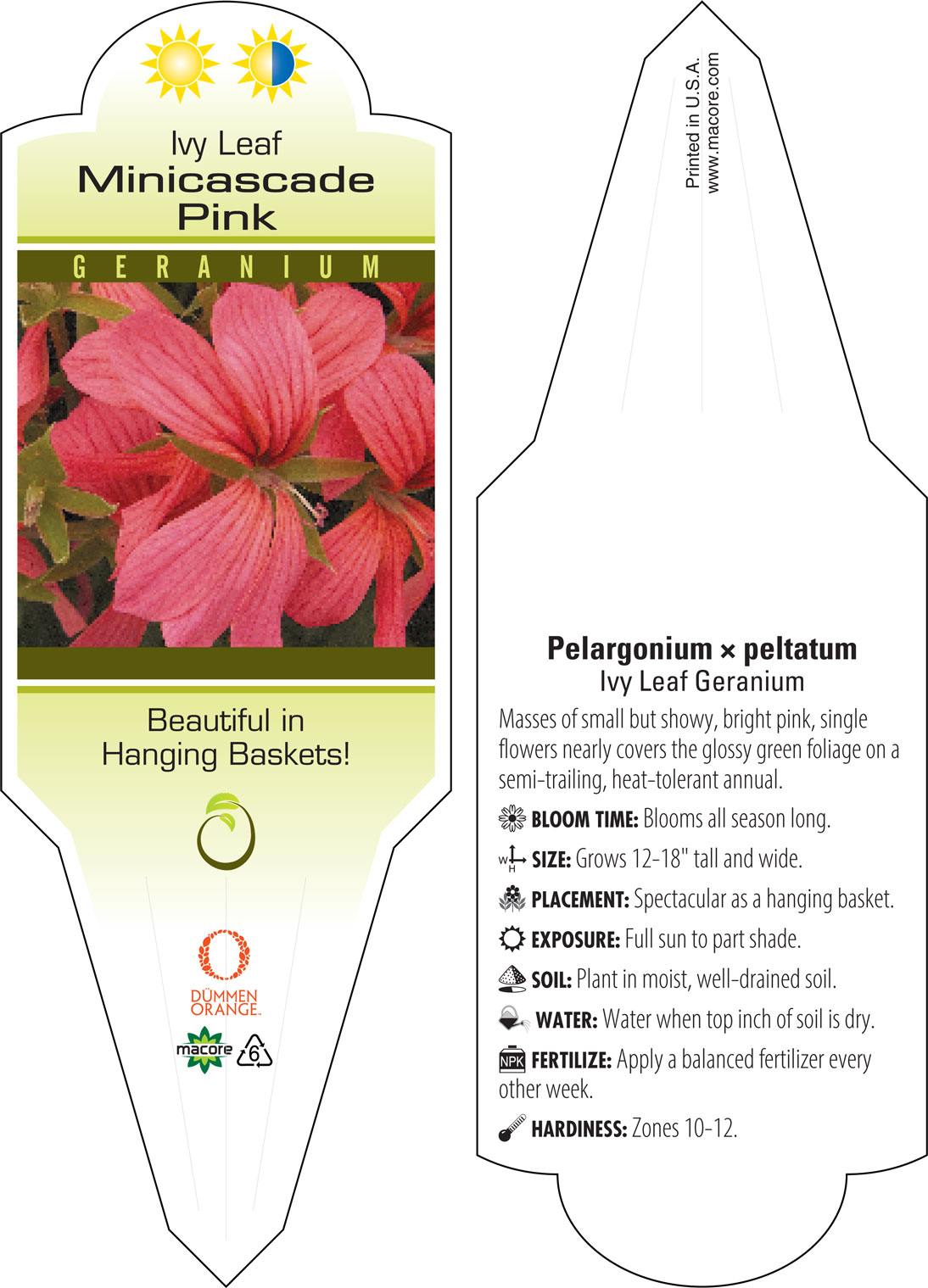 Ivy Leaf
Minicascade
Pink

GERANIUM

Beautiful in Hanging Baskets!

DÜMMEN ORANGE.

macore

6

Printed in U.S.A.
www.macore.com

Pelargonium × peltatum
Ivy Leaf Geranium

Masses of small but showy, bright pink, single flowers nearly covers the glossy green foliage on a semi-trailing, heat-tolerant annual.

BLOOM TIME: Blooms all season long.

W H SIZE: Grows 12-18" tall and wide.

PLACEMENT: Spectacular as a hanging basket.

EXPOSURE: Full sun to part shade.

SOIL: Plant in moist, well-drained soil.

WATER: Water when top inch of soil is dry.

NPK FERTILIZE: Apply a balanced fertilizer every other week.

HARDINESS: Zones 10-12.